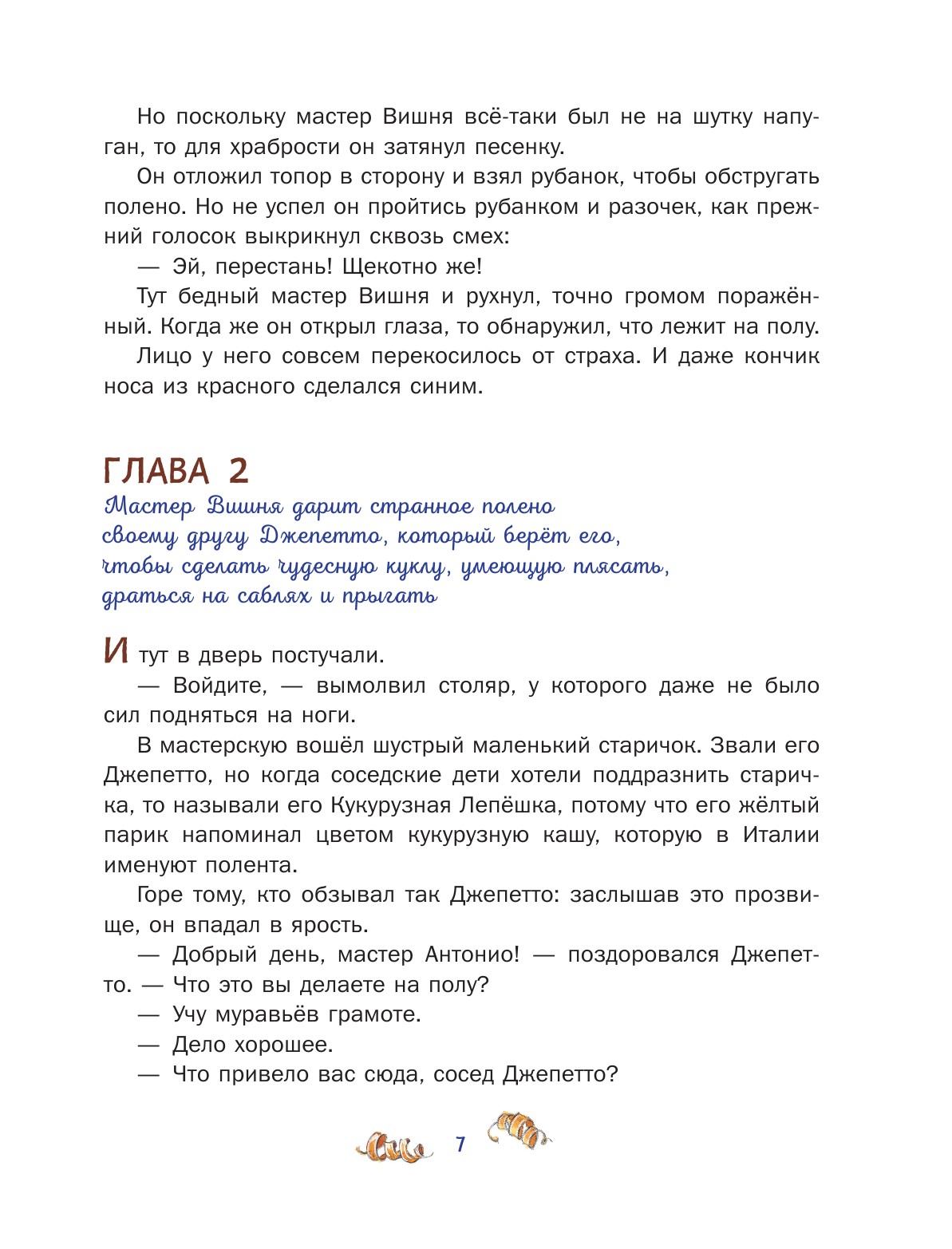 Но поскольку мастер Вишня всё-таки был не на шутку напуган, то для храбрости он затянул песенку.

Он отложил топор в сторону и взял рубанок, чтобы обстругать полено. Но не успел он пройтись рубанком и разочек, как прежний голосок выкрикнул сквозь смех:

— Эй, перестань! Щекотно же!

Тут бедный мастер Вишня и рухнул, точно громом поражённый. Когда же он открыл глаза, то обнаружил, что лежит на полу.

Лицо у него совсем перекосилось от страха. И даже кончик носа из красного сделался синим.

ГЛАВА 2

Мастер Вишня дарит странное полено своему другу Джепетто, который берёт его, чтобы сделать чудесную куклу, умеющую плясать, драться на саблях и прыгать

И тут в дверь постучали.

— Войдите, — вымолвил столяр, у которого даже не было сил подняться на ноги.

В мастерскую вошёл шустрый маленький старичок. Звали его Джепетто, но когда соседские дети хотели поддразнить старичка, то называли его Кукурузная Лепёшка, потому что его жёлтый парик напоминал цветом кукурузную кашу, которую в Италии именуют полента.

Горе тому, кто обзывал так Джепетто: заслышав это прозвище, он впадал в ярость.

— Добрый день, мастер Антонио! — поздоровался Джепетто. — Что это вы делаете на полу?

— Учу муравьёв грамоте.

— Дело хорошее.

— Что привело вас сюда, сосед Джепетто?

7